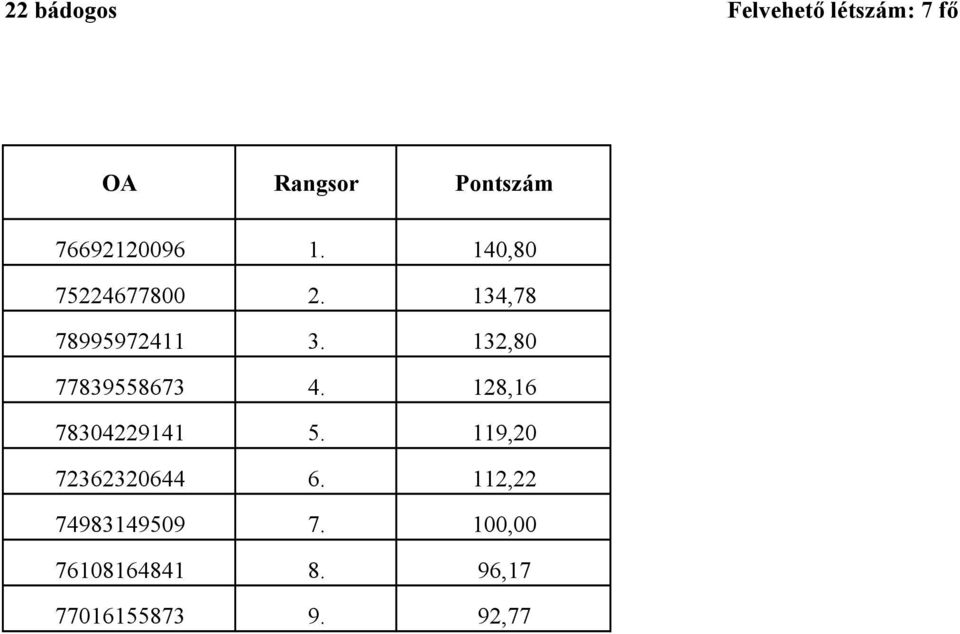 22 bádogos Felvehető létszám: 7 fő

| OA | Rangsor | Pontszám |
|---|---|---|
| 76692120096 | 1. | 140,80 |
| 75224677800 | 2. | 134,78 |
| 78995972411 | 3. | 132,80 |
| 77839558673 | 4. | 128,16 |
| 78304229141 | 5. | 119,20 |
| 72362320644 | 6. | 112,22 |
| 74983149509 | 7. | 100,00 |
| 76108164841 | 8. | 96,17 |
| 77016155873 | 9. | 92,77 |